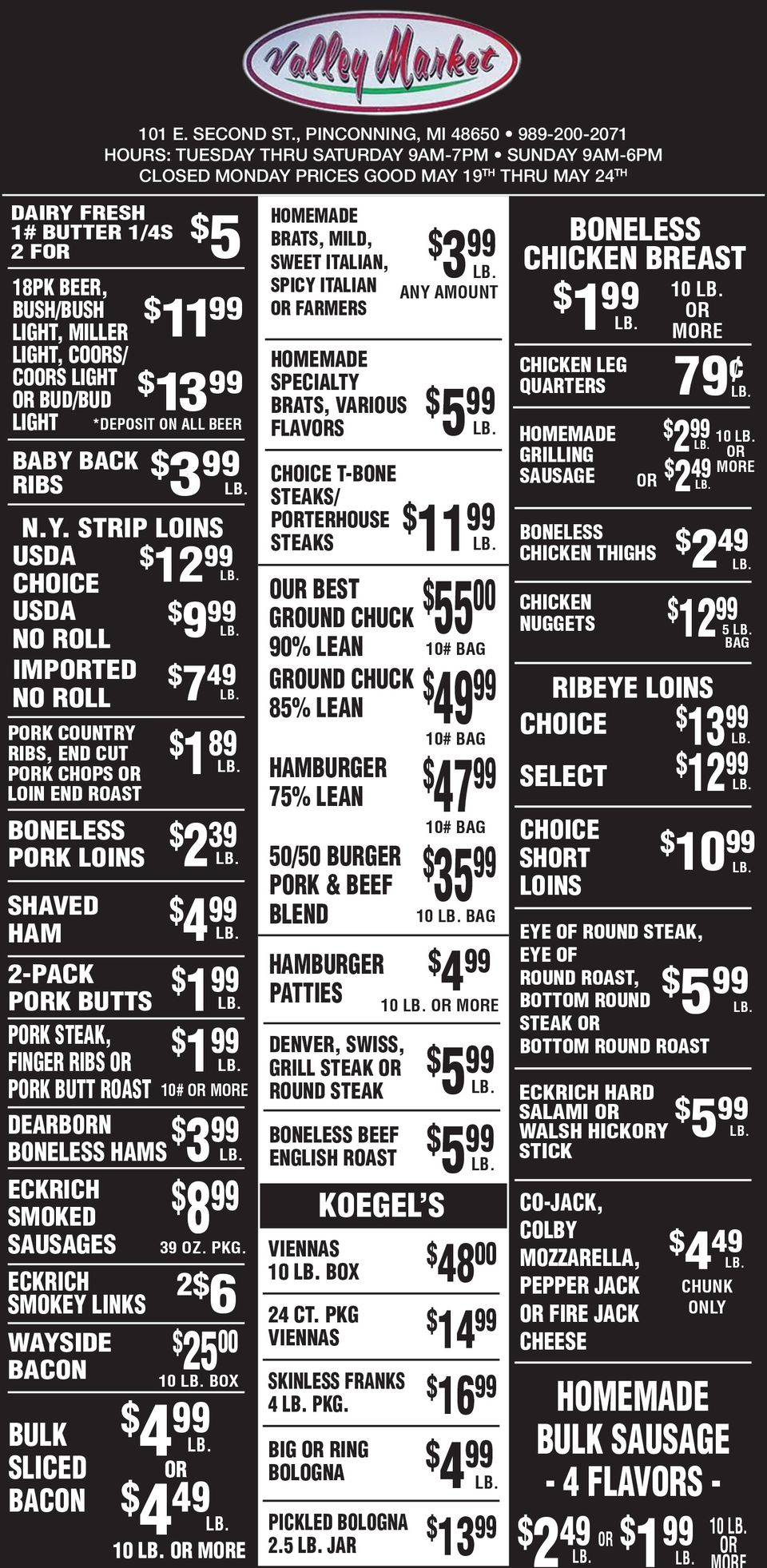 Valley Market

101 E. SECOND ST., PINCONNING, MI 48650 • 989-200-2071
HOURS: TUESDAY THRU SATURDAY 9AM-7PM • SUNDAY 9AM-6PM
CLOSED MONDAY PRICES GOOD MAY 19TH THRU MAY 24TH

DAIRY FRESH 1# BUTTER 1/4S 2 FOR $5

18PK BEER, BUSH/BUSH LIGHT, MILLER LIGHT, COORS/ COORS LIGHT OR BUD/BUD LIGHT $11.99 $13.99 *DEPOSIT ON ALL BEER

BABY BACK RIBS $3.99 LB.

N.Y. STRIP LOINS
USDA CHOICE $12.99 LB.
USDA NO ROLL $9.99 LB.
IMPORTED NO ROLL $7.49 LB.

PORK COUNTRY RIBS, END CUT PORK CHOPS OR LOIN END ROAST $1.89 LB.

BONELESS PORK LOINS $2.39 LB.

SHAVED HAM $4.99 LB.

2-PACK PORK BUTTS $1.99 LB.

PORK STEAK, FINGER RIBS OR PORK BUTT ROAST $1.99 LB. 10# OR MORE

DEARBORN BONELESS HAMS $3.99 LB.

ECKRICH SMOKED SAUSAGES $8.99 39 OZ. PKG.

ECKRICH SMOKEY LINKS 2$6

WAYSIDE BACON $25.00 10 LB. BOX

BULK SLICED BACON $4.99 LB. OR $4.49 LB. 10 LB. OR MORE

HOMEMADE BRATS, MILD, SWEET ITALIAN, SPICY ITALIAN OR FARMERS $3.99 LB. ANY AMOUNT

HOMEMADE SPECIALTY BRATS, VARIOUS FLAVORS $5.99 LB.

CHOICE T-BONE STEAKS/ PORTERHOUSE STEAKS $11.99 LB.

OUR BEST GROUND CHUCK 90% LEAN $55.00 10# BAG

GROUND CHUCK 85% LEAN $49.99 10# BAG

HAMBURGER 75% LEAN $47.99 10# BAG

50/50 BURGER PORK & BEEF BLEND $35.99 10 LB. BAG

HAMBURGER PATTIES $4.99 10 LB. OR MORE

DENVER, SWISS, GRILL STEAK OR ROUND STEAK $5.99 LB.

BONELESS BEEF ENGLISH ROAST $5.99 LB.

KOEGEL'S
VIENNAS 10 LB. BOX $48.00
24 CT. PKG VIENNAS $14.99
SKINLESS FRANKS 4 LB. PKG. $16.99
BIG OR RING BOLOGNA $4.99 LB.
PICKLED BOLOGNA 2.5 LB. JAR $13.99

BONELESS CHICKEN BREAST $1.99 LB. 10 LB. OR MORE

CHICKEN LEG QUARTERS 79¢ LB.

HOMEMADE GRILLING SAUSAGE $2.99 LB. OR $2.49 LB. 10 LB. OR MORE

BONELESS CHICKEN THIGHS $2.49 LB.

CHICKEN NUGGETS $12.99 5 LB. BAG

RIBEYE LOINS
CHOICE $13.99 LB.
SELECT $12.99 LB.

CHOICE SHORT LOINS $10.99 LB.

EYE OF ROUND STEAK, EYE OF ROUND ROAST, BOTTOM ROUND STEAK OR BOTTOM ROUND ROAST $5.99 LB.

ECKRICH HARD SALAMI OR WALSH HICKORY STICK $5.99 LB.

CO-JACK, COLBY MOZZARELLA, PEPPER JACK OR FIRE JACK CHEESE $4.49 LB. CHUNK ONLY

HOMEMADE BULK SAUSAGE - 4 FLAVORS -
$2.49 LB. OR $1.99 LB. 10 LB. OR MORE